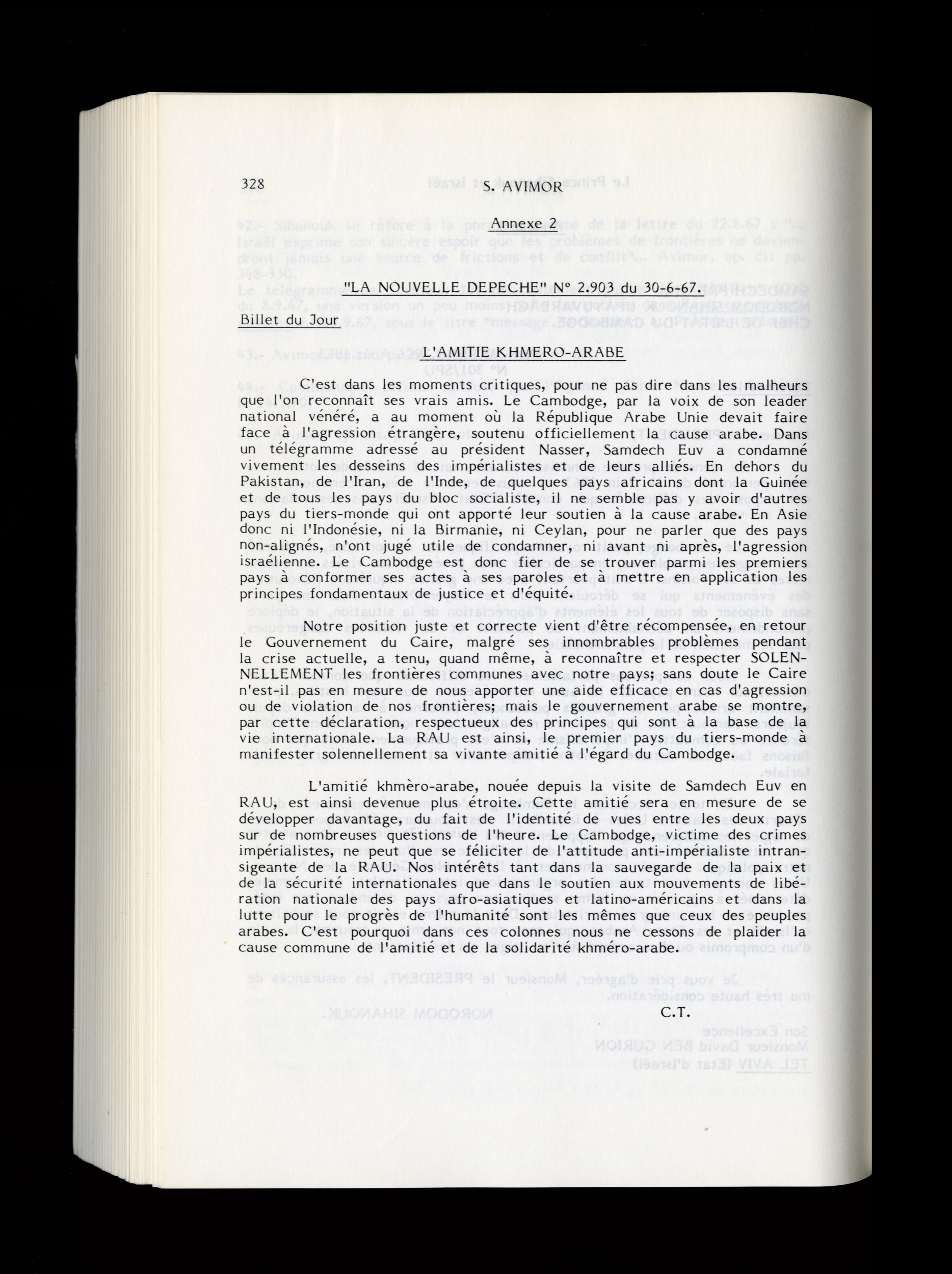 328 S. AVIMOR

Annexe 2

"LA NOUVELLE DEPECHE" N° 2.903 du 30-6-67.

Billet du Jour

L'AMITIE KHMERO-ARABE

C'est dans les moments critiques, pour ne pas dire dans les malheurs que l'on reconnaît ses vrais amis. Le Cambodge, par la voix de son leader national vénéré, a au moment où la République Arabe Unie devait faire face à l'agression étrangère, soutenu officiellement la cause arabe. Dans un télégramme adressé au président Nasser, Samdech Euv a condamné vivement les desseins des impérialistes et de leurs alliés. En dehors du Pakistan, de l'Iran, de l'Inde, de quelques pays africains dont la Guinée et de tous les pays du bloc socialiste, il ne semble pas y avoir d'autres pays du tiers-monde qui ont apporté leur soutien à la cause arabe. En Asie donc ni l'Indonésie, ni la Birmanie, ni Ceylan, pour ne parler que des pays non-alignés, n'ont jugé utile de condamner, ni avant ni après, l'agression israélienne. Le Cambodge est donc fier de se trouver parmi les premiers pays à conformer ses actes à ses paroles et à mettre en application les principes fondamentaux de justice et d'équité.

Notre position juste et correcte vient d'être récompensée, en retour le Gouvernement du Caire, malgré ses innombrables problèmes pendant la crise actuelle, a tenu, quand même, à reconnaître et respecter SOLENNELLEMENT les frontières communes avec notre pays; sans doute le Caire n'est-il pas en mesure de nous apporter une aide efficace en cas d'agression ou de violation de nos frontières; mais le gouvernement arabe se montre, par cette déclaration, respectueux des principes qui sont à la base de la vie internationale. La RAU est ainsi, le premier pays du tiers-monde à manifester solennellement sa vivante amitié à l'égard du Cambodge.

L'amitié khmèro-arabe, nouée depuis la visite de Samdech Euv en RAU, est ainsi devenue plus étroite. Cette amitié sera en mesure de se développer davantage, du fait de l'identité de vues entre les deux pays sur de nombreuses questions de l'heure. Le Cambodge, victime des crimes impérialistes, ne peut que se féliciter de l'attitude anti-impérialiste intransigeante de la RAU. Nos intérêts tant dans la sauvegarde de la paix et de la sécurité internationales que dans le soutien aux mouvements de libération nationale des pays afro-asiatiques et latino-américains et dans la lutte pour le progrès de l'humanité sont les mêmes que ceux des peuples arabes. C'est pourquoi dans ces colonnes nous ne cessons de plaider la cause commune de l'amitié et de la solidarité khméro-arabe.

C.T.